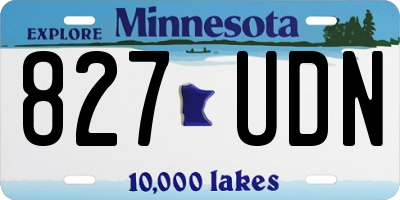 EXPLORE Minnesota

827 UDN

10,000 lakes